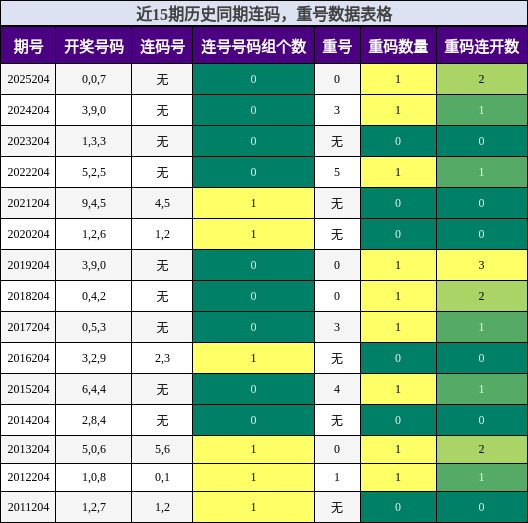 近15期历史同期连码，重号数据表格

| 期号 | 开奖号码 | 连码号 | 连号号码组个数 | 重号 | 重码数量 | 重码连开数 |
|---|---|---|---|---|---|---|
| 2025204 | 0,0,7 | 无 | 0 | 0 | 1 | 2 |
| 2024204 | 3,9,0 | 无 | 0 | 3 | 1 | 1 |
| 2023204 | 1,3,3 | 无 | 0 | 无 | 0 | 0 |
| 2022204 | 5,2,5 | 无 | 0 | 5 | 1 | 1 |
| 2021204 | 9,4,5 | 4,5 | 1 | 无 | 0 | 0 |
| 2020204 | 1,2,6 | 1,2 | 1 | 无 | 0 | 0 |
| 2019204 | 3,9,0 | 无 | 0 | 0 | 1 | 3 |
| 2018204 | 0,4,2 | 无 | 0 | 0 | 1 | 2 |
| 2017204 | 0,5,3 | 无 | 0 | 3 | 1 | 1 |
| 2016204 | 3,2,9 | 2,3 | 1 | 无 | 0 | 0 |
| 2015204 | 6,4,4 | 无 | 0 | 4 | 1 | 1 |
| 2014204 | 2,8,4 | 无 | 0 | 无 | 0 | 0 |
| 2013204 | 5,0,6 | 5,6 | 1 | 0 | 1 | 2 |
| 2012204 | 1,0,8 | 0,1 | 1 | 1 | 1 | 1 |
| 2011204 | 1,2,7 | 1,2 | 1 | 无 | 0 | 0 |